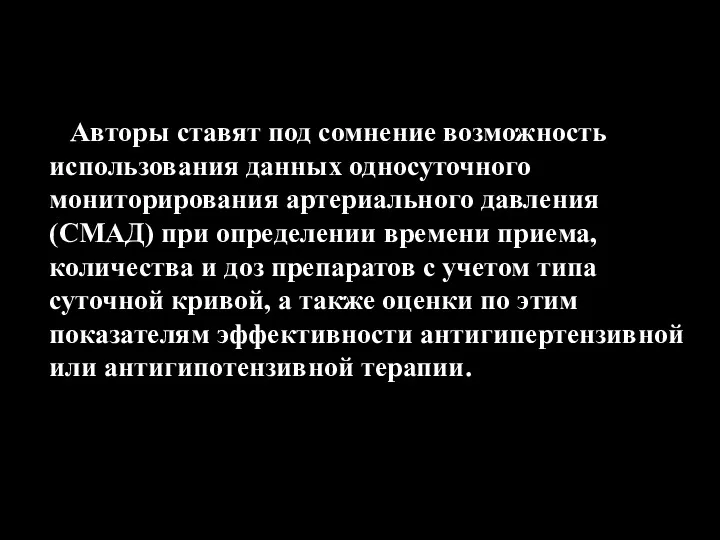 Авторы ставят под сомнение возможность использования данных односуточного мониторирования артериального давления (СМАД) при определении времени приема, количества и доз препаратов с учетом типа суточной кривой, а также оценки по этим показателям эффективности антигипертензивной или антигипотензивной терапии.